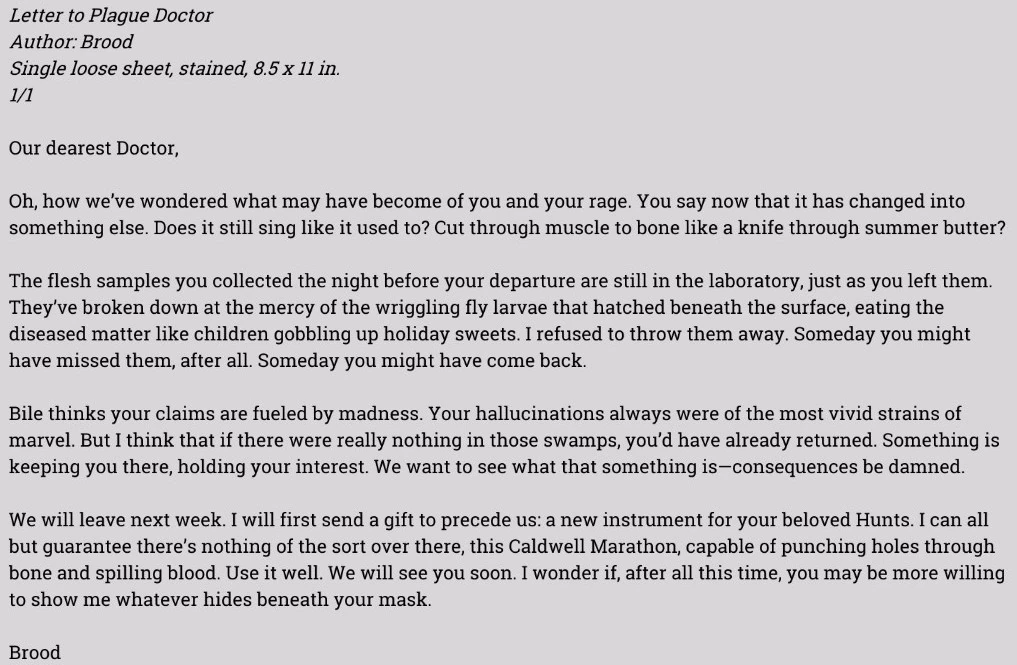 Letter to Plague Doctor
Author: Brood
Single loose sheet, stained, 8.5 x 11 in.
1/1

Our dearest Doctor,

Oh, how we've wondered what may have become of you and your rage. You say now that it has changed into something else. Does it still sing like it used to? Cut through muscle to bone like a knife through summer butter?

The flesh samples you collected the night before your departure are still in the laboratory, just as you left them. They've broken down at the mercy of the wriggling fly larvae that hatched beneath the surface, eating the diseased matter like children gobbling up holiday sweets. I refused to throw them away. Someday you might have missed them, after all. Someday you might have come back.

Bile thinks your claims are fueled by madness. Your hallucinations always were of the most vivid strains of marvel. But I think that if there were really nothing in those swamps, you'd have already returned. Something is keeping you there, holding your interest. We want to see what that something is—consequences be damned.

We will leave next week. I will first send a gift to precede us: a new instrument for your beloved Hunts. I can all but guarantee there's nothing of the sort over there, this Caldwell Marathon, capable of punching holes through bone and spilling blood. Use it well. We will see you soon. I wonder if, after all this time, you may be more willing to show me whatever hides beneath your mask.

Brood